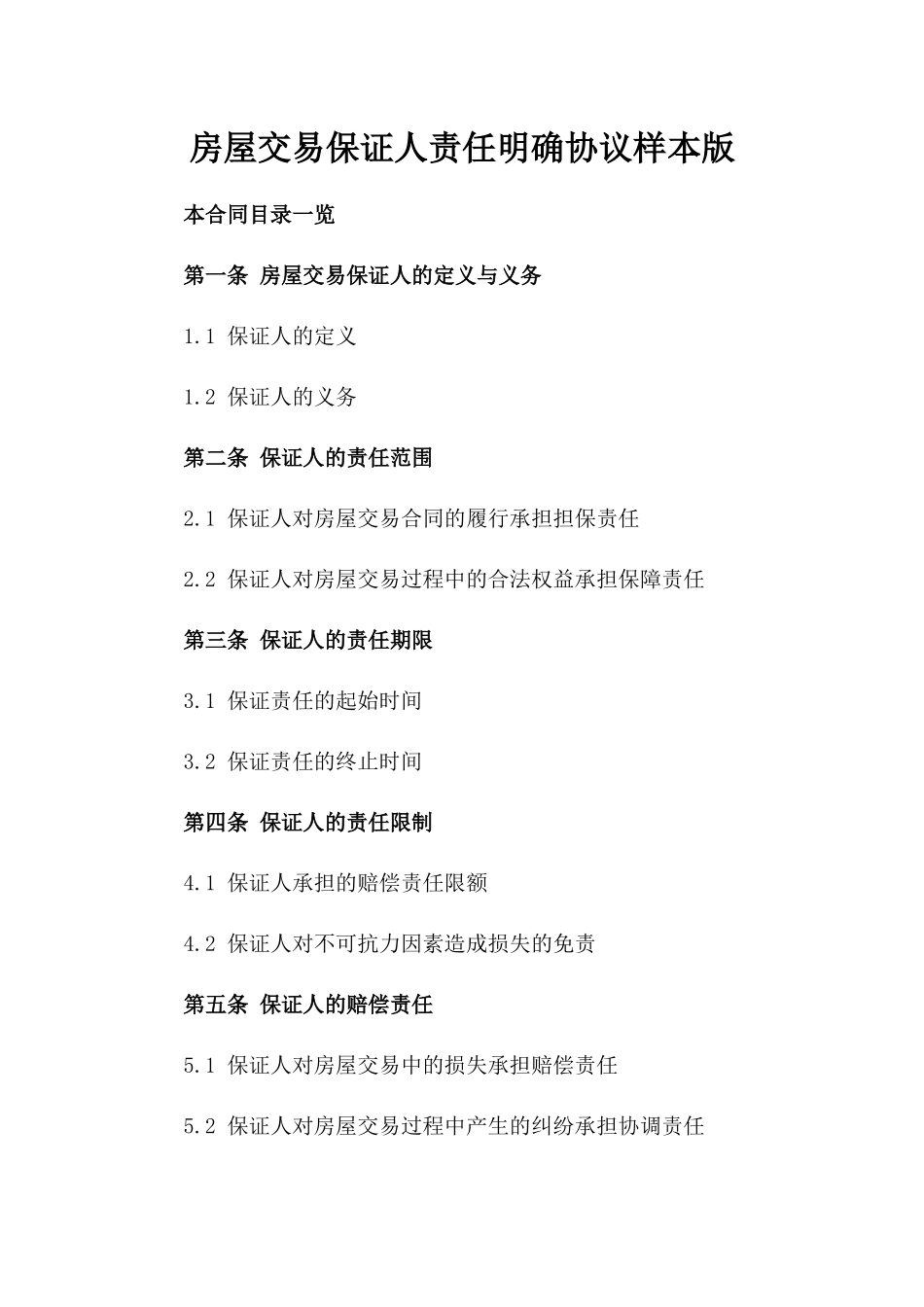 房屋交易保证人责任明确协议样本版

本合同目录一览

第一条 房屋交易保证人的定义与义务

1.1 保证人的定义

1.2 保证人的义务

第二条 保证人的责任范围

2.1 保证人对房屋交易合同的履行承担担保责任

2.2 保证人对房屋交易过程中的合法权益承担保障责任

第三条 保证人的责任期限

3.1 保证责任的起始时间

3.2 保证责任的终止时间

第四条 保证人的责任限制

4.1 保证人承担的赔偿责任限额

4.2 保证人对不可抗力因素造成损失的免责

第五条 保证人的赔偿责任

5.1 保证人对房屋交易中的损失承担赔偿责任

5.2 保证人对房屋交易过程中产生的纠纷承担协调责任